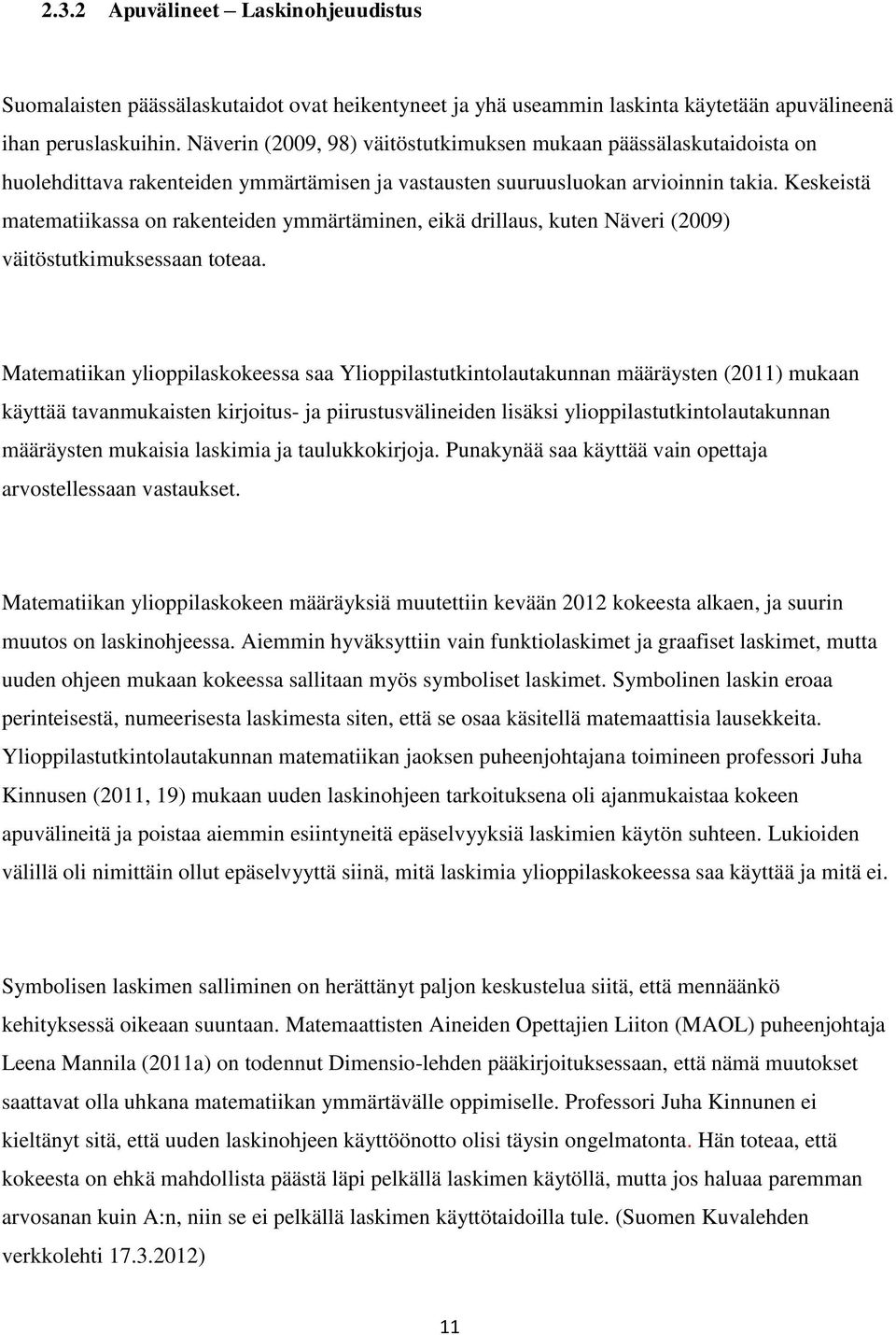 2.3.2 Apuvälineet – Laskinohjeuudistus

Suomalaisten päässälaskutaidot ovat heikentyneet ja yhä useammin laskinta käytetään apuvälineenä ihan peruslaskuihin. Näverin (2009, 98) väitöstutkimuksen mukaan päässälaskutaidoista on huolehdittava rakenteiden ymmärtämisen ja vastausten suuruusluokan arvioinnin takia. Keskeistä matematiikassa on rakenteiden ymmärtäminen, eikä drillaus, kuten Näveri (2009) väitöstutkimuksessaan toteaa.

Matematiikan ylioppilaskokeessa saa Ylioppilastutkintolautakunnan määräysten (2011) mukaan käyttää tavanmukaisten kirjoitus- ja piirustusvälineiden lisäksi ylioppilastutkintolautakunnan määräysten mukaisia laskimia ja taulukkokirjoja. Punakynää saa käyttää vain opettaja arvostellessaan vastaukset.

Matematiikan ylioppilaskokeen määräyksiä muutettiin kevään 2012 kokeesta alkaen, ja suurin muutos on laskinohjeessa. Aiemmin hyväksyttiin vain funktiolaskimet ja graafiset laskimet, mutta uuden ohjeen mukaan kokeessa sallitaan myös symboliset laskimet. Symbolinen laskin eroaa perinteisestä, numeerisesta laskimesta siten, että se osaa käsitellä matemaattisia lausekkeita. Ylioppilastutkintolautakunnan matematiikan jaoksen puheenjohtajana toimineen professori Juha Kinnusen (2011, 19) mukaan uuden laskinohjeen tarkoituksena oli ajanmukaistaa kokeen apuvälineitä ja poistaa aiemmin esiintyneitä epäselvyyksiä laskimien käytön suhteen. Lukioiden välillä oli nimittäin ollut epäselvyyttä siinä, mitä laskimia ylioppilaskokeessa saa käyttää ja mitä ei.

Symbolisen laskimen salliminen on herättänyt paljon keskustelua siitä, että mennäänkö kehityksessä oikeaan suuntaan. Matemaattisten Aineiden Opettajien Liiton (MAOL) puheenjohtaja Leena Mannila (2011a) on todennut Dimensio-lehden pääkirjoituksessaan, että nämä muutokset saattavat olla uhkana matematiikan ymmärtävälle oppimiselle. Professori Juha Kinnunen ei kieltänyt sitä, että uuden laskinohjeen käyttöönotto olisi täysin ongelmatonta. Hän toteaa, että kokeesta on ehkä mahdollista päästä läpi pelkällä laskimen käytöllä, mutta jos haluaa paremman arvosanan kuin A:n, niin se ei pelkällä laskimen käyttötaidoilla tule. (Suomen Kuvalehden verkkolehti 17.3.2012)

11